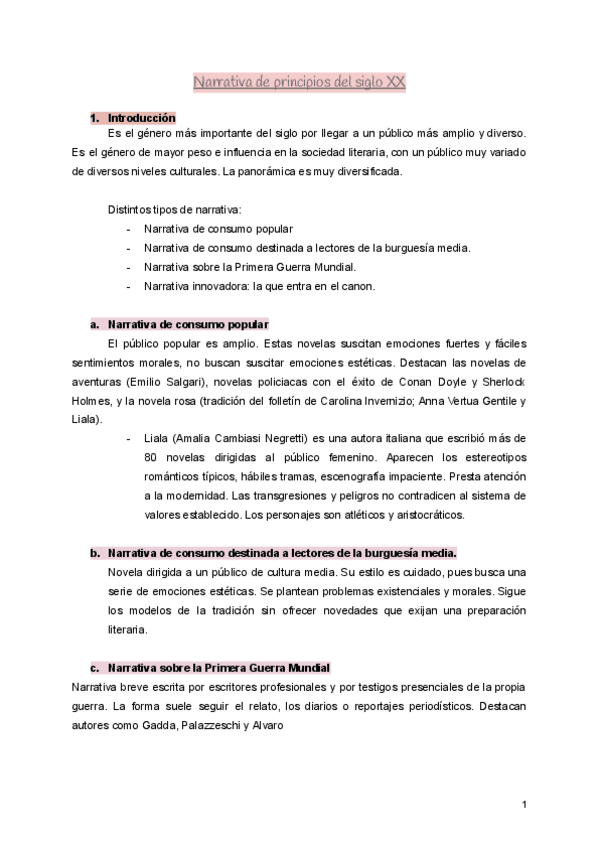 Narrativa de principios del siglo XX

1. Introducción

Es el género más importante del siglo por llegar a un público más amplio y diverso. Es el género de mayor peso e influencia en la sociedad literaria, con un público muy variado de diversos niveles culturales. La panorámica es muy diversificada.

Distintos tipos de narrativa:
- Narrativa de consumo popular
- Narrativa de consumo destinada a lectores de la burguesía media.
- Narrativa sobre la Primera Guerra Mundial.
- Narrativa innovadora: la que entra en el canon.

a. Narrativa de consumo popular

El público popular es amplio. Estas novelas suscitan emociones fuertes y fáciles sentimientos morales, no buscan suscitar emociones estéticas. Destacan las novelas de aventuras (Emilio Salgari), novelas policiacas con el éxito de Conan Doyle y Sherlock Holmes, y la novela rosa (tradición del folletín de Carolina Invernizio; Anna Vertua Gentile y Liala).

- Liala (Amalia Cambiasi Negretti) es una autora italiana que escribió más de 80 novelas dirigidas al público femenino. Aparecen los estereotipos románticos típicos, hábiles tramas, escenografía impaciente. Presta atención a la modernidad. Las transgresiones y peligros no contradicen al sistema de valores establecido. Los personajes son atléticos y aristocráticos.

b. Narrativa de consumo destinada a lectores de la burguesía media.

Novela dirigida a un público de cultura media. Su estilo es cuidado, pues busca una serie de emociones estéticas. Se plantean problemas existenciales y morales. Sigue los modelos de la tradición sin ofrecer novedades que exijan una preparación literaria.

c. Narrativa sobre la Primera Guerra Mundial

Narrativa breve escrita por escritores profesionales y por testigos presenciales de la propia guerra. La forma suele seguir el relato, los diarios o reportajes periodísticos. Destacan autores como Gadda, Palazzeschi y Alvaro

1